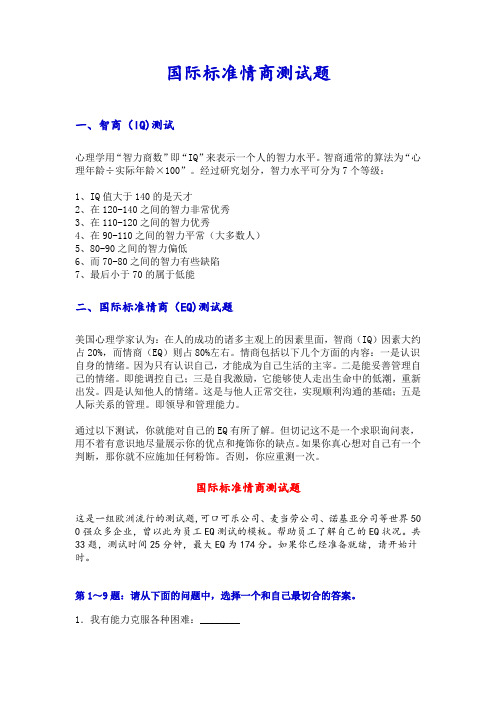 国际标准情商测试题

一、智商（IQ）测试

心理学用“智力商数”即“IQ”来表示一个人的智力水平。智商通常的算法为“心理年龄÷实际年龄×100”。经过研究划分，智力水平可分为7个等级：

1、IQ值大于140的是天才
2、在120-140之间的智力非常优秀
3、在110-120之间的智力优秀
4、在90-110之间的智力平常（大多数人）
5、80-90之间的智力偏低
6、而70-80之间的智力有些缺陷
7、最后小于70的属于低能

二、国际标准情商（EQ）测试题

美国心理学家认为：在人的成功的诸多主观上的因素里面，智商（IQ）因素大约占20%，而情商（EQ）则占80%左右。情商包括以下几个方面的内容：一是认识自身的情绪。因为只有认识自己，才能成为自己生活的主宰。二是能妥善管理自己的情绪。即能调控自己；三是自我激励，它能够使人走出生命中的低潮，重新出发。四是认知他人的情绪。这是与他人正常交往，实现顺利沟通的基础；五是人际关系的管理。即领导和管理能力。

通过以下测试，你就能对自己的EQ有所了解。但切记这不是一个求职询问表，用不着有意识地尽量展示你的优点和掩饰你的缺点。如果你真心想对自己有一个判断，那你就不应施加任何粉饰。否则，你应重测一次。

国际标准情商测试题

这是一组欧洲流行的测试题，可口可乐公司、麦当劳公司、诺基亚分司等世界500强众多企业，曾以此为员工EQ测试的模板。帮助员工了解自己的EQ状况。共33题，测试时间25分钟，最大EQ为174分。如果你已经准备就绪，请开始计时。

第1～9题：请从下面的问题中，选择一个和自己最切合的答案。

1．我有能力克服各种困难：________